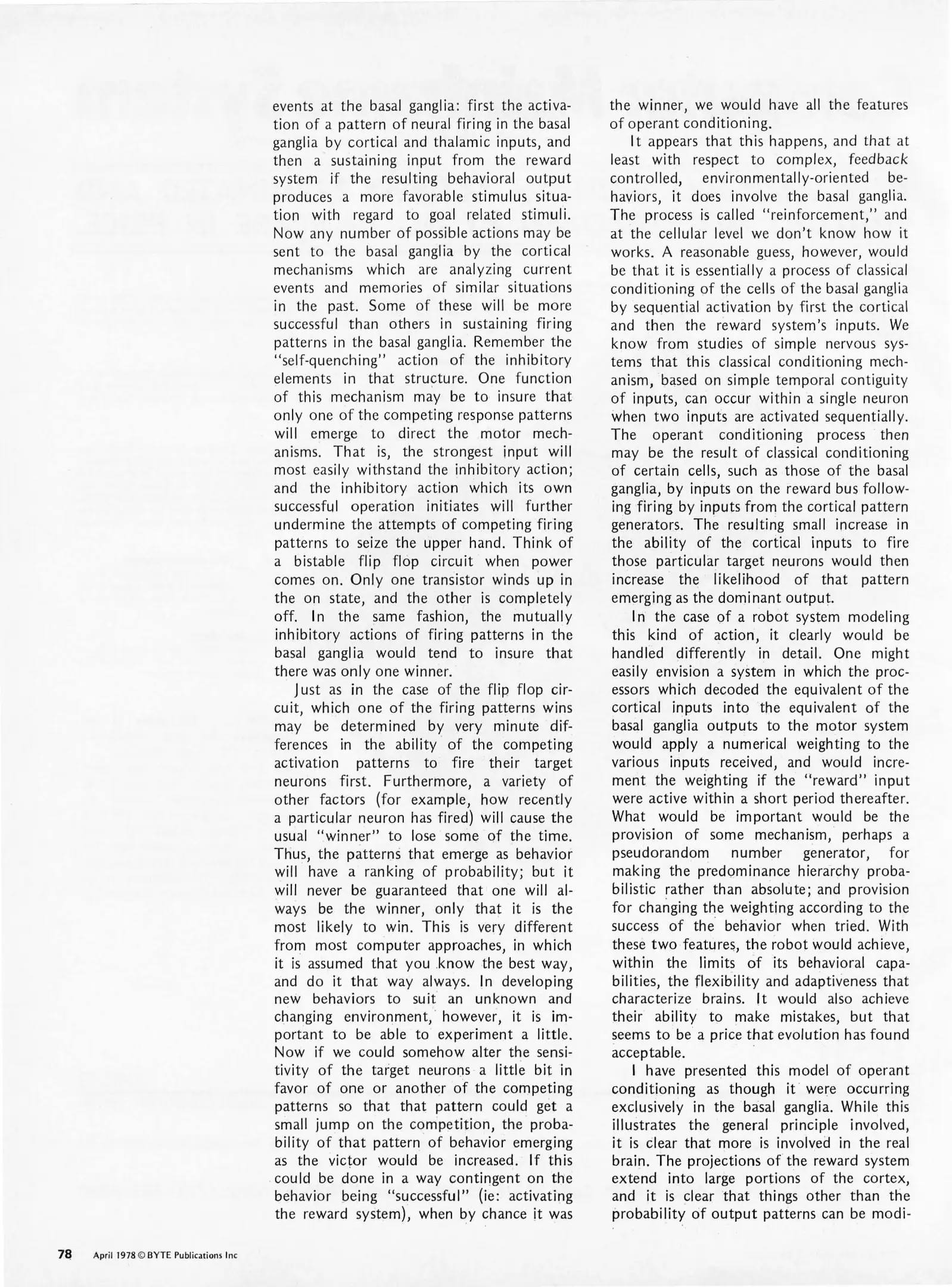 events at the basal ganglia: first the activation of a pattern of neural firing in the basal ganglia by cortical and thalamic inputs, and then a sustaining input from the reward system if the resulting behavioral output produces a more favorable stimulus situation with regard to goal related stimuli. Now any number of possible actions may be sent to the basal ganglia by the cortical mechanisms which are analyzing current events and memories of similar situations in the past. Some of these will be more successful than others in sustaining firing patterns in the basal ganglia. Remember the "self-quenching" action of the inhibitory elements in that structure. One function of this mechanism may be to insure that only one of the competing response patterns will emerge to direct the motor mechanisms. That is, the strongest input will most easily withstand the inhibitory action; and the inhibitory action which its own successful operation initiates will further undermine the attempts of competing firing patterns to seize the upper hand. Think of a bistable flip flop circuit when power comes on. Only one transistor winds up in the on state, and the other is completely off. In the same fashion, the mutually inhibitory actions of firing patterns in the basal ganglia would tend to insure that there was only one winner.

Just as in the case of the flip flop circuit, which one of the firing patterns wins may be determined by very minute differences in the ability of the competing activation patterns to fire their target neurons first. Furthermore, a variety of other factors (for example, how recently a particular neuron has fired) will cause the usual "winner" to lose some of the time. Thus, the patterns that emerge as behavior will have a ranking of probability; but it will never be guaranteed that one will always be the winner, only that it is the most likely to win. This is very different from most computer approaches, in which it is assumed that you know the best way, and do it that way always. In developing new behaviors to suit an unknown and changing environment, however, it is important to be able to experiment a little. Now if we could somehow alter the sensitivity of the target neurons a little bit in favor of one or another of the competing patterns so that that pattern could get a small jump on the competition, the probability of that pattern of behavior emerging as the victor would be increased. If this could be done in a way contingent on the behavior being "successful" (ie: activating the reward system), when by chance it was the winner, we would have all the features of operant conditioning.

It appears that this happens, and that at least with respect to complex, feedback controlled, environmentally-oriented behaviors, it does involve the basal ganglia. The process is called "reinforcement," and at the cellular level we don't know how it works. A reasonable guess, however, would be that it is essentially a process of classical conditioning of the cells of the basal ganglia by sequential activation by first the cortical and then the reward system's inputs. We know from studies of simple nervous systems that this classical conditioning mechanism, based on simple temporal contiguity of inputs, can occur within a single neuron when two inputs are activated sequentially. The operant conditioning process then may be the result of classical conditioning of certain cells, such as those of the basal ganglia, by inputs on the reward bus following firing by inputs from the cortical pattern generators. The resulting small increase in the ability of the cortical inputs to fire those particular target neurons would then increase the likelihood of that pattern emerging as the dominant output.

In the case of a robot system modeling this kind of action, it clearly would be handled differently in detail. One might easily envision a system in which the processors which decoded the equivalent of the cortical inputs into the equivalent of the basal ganglia outputs to the motor system would apply a numerical weighting to the various inputs received, and would increment the weighting if the "reward" input were active within a short period thereafter. What would be important would be the provision of some mechanism, perhaps a pseudorandom number generator, for making the predominance hierarchy probabilistic rather than absolute; and provision for changing the weighting according to the success of the behavior when tried. With these two features, the robot would achieve, within the limits of its behavioral capabilities, the flexibility and adaptiveness that characterize brains. It would also achieve their ability to make mistakes, but that seems to be a price that evolution has found acceptable.

I have presented this model of operant conditioning as though it were occurring exclusively in the basal ganglia. While this illustrates the general principle involved, it is clear that more is involved in the real brain. The projections of the reward system extend into large portions of the cortex, and it is clear that things other than the probability of output patterns can be modi-

78 April 1978 © BYTE Publications Inc